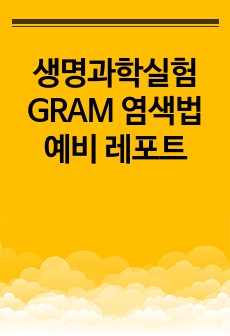 생명과학실험
GRAM 염색법
예비 레포트